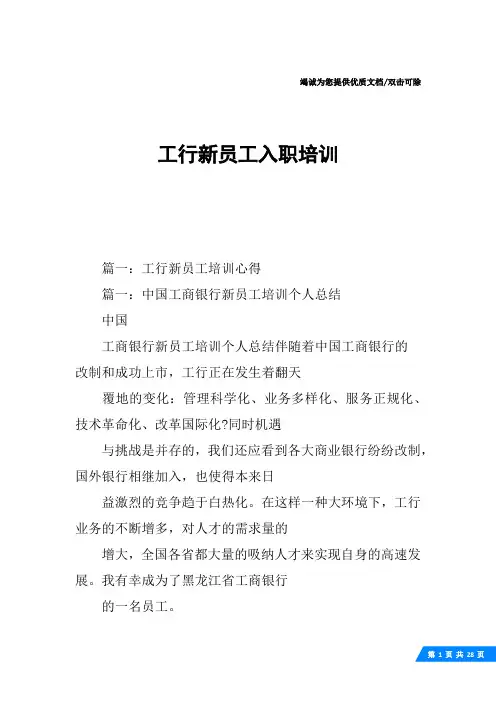 竭诚为您提供优质文档/双击可除

工行新员工入职培训

篇一：工行新员工培训心得

篇一：中国工商银行新员工培训个人总结

中国

工商银行新员工培训个人总结伴随着中国工商银行的改制和成功上市，工行正在发生着翻天

覆地的变化：管理科学化、业务多样化、服务正规化、技术革命化、改革国际化?同时机遇

与挑战是并存的，我们还应看到各大商业银行纷纷改制，国外银行相继加入，也使得本来日

益激烈的竞争趋于白热化。在这样一种大环境下，工行业务的不断增多，对人才的需求量的

增大，全国各省都大量的吸纳人才来实现自身的高速发展。我有幸成为了黑龙江省工商银行

的一名员工。

第 1 页 共 28 页